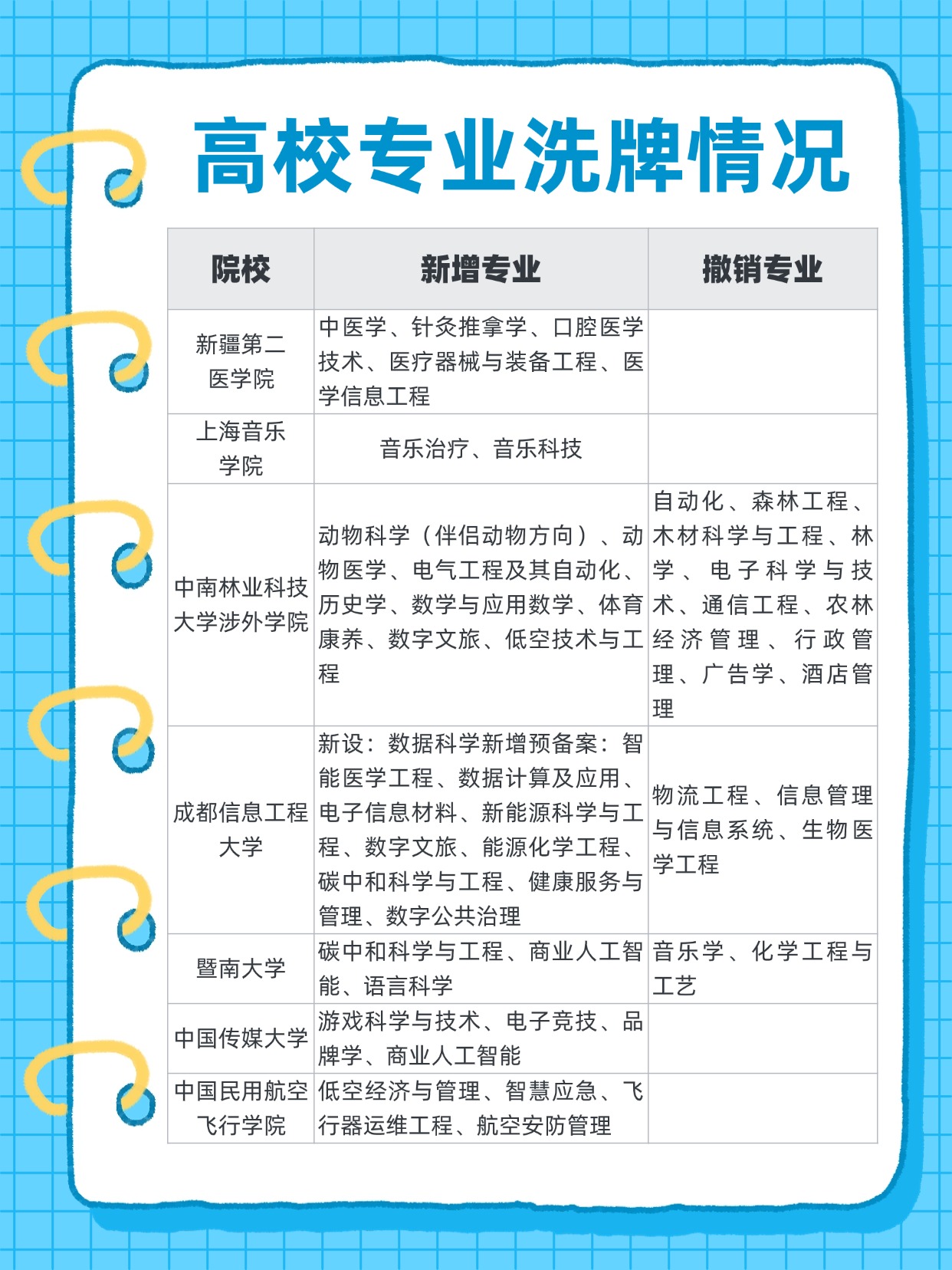 高校专业洗牌情况

| 院校 | 新增专业 | 撤销专业 |
|---|---|---|
| 新疆第二医学院 | 中医学、针灸推拿学、口腔医学技术、医疗器械与装备工程、医学信息工程 | |
| 上海音乐学院 | 音乐治疗、音乐科技 | |
| 中南林业科技大学涉外学院 | 动物科学（伴侣动物方向）、动物医学、电气工程及其自动化、历史学、数学与应用数学、体育康养、数字文旅、低空技术与工程 | 自动化、森林工程、木材科学与工程、林学、电子科学与技术、通信工程、农林经济管理、行政管理、广告学、酒店管理 |
| 成都信息工程大学 | 新设：数据科学新增预备案：智能医学工程、数据计算及应用、电子信息材料、新能源科学与工程、数字文旅、能源化学工程、碳中和科学与工程、健康服务与管理、数字公共治理 | 物流工程、信息管理与信息系统、生物医学工程 |
| 暨南大学 | 碳中和科学与工程、商业人工智能、语言科学 | 音乐学、化学工程与工艺 |
| 中国传媒大学 | 游戏科学与技术、电子竞技、品牌学、商业人工智能 | |
| 中国民用航空飞行学院 | 低空经济与管理、智慧应急、飞行器运维工程、航空安防管理 | |